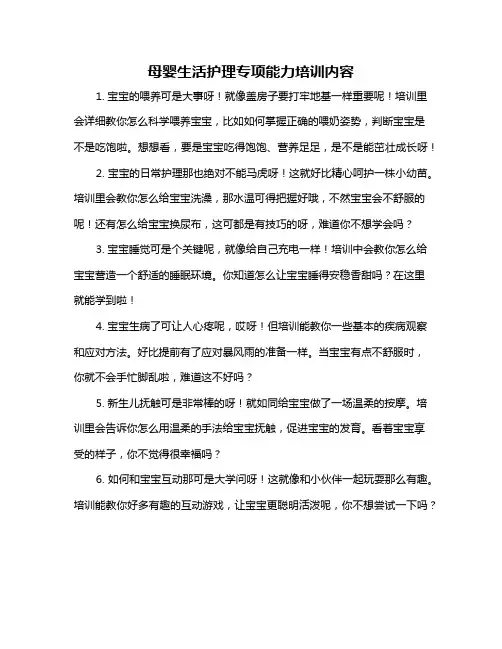 母婴生活护理专项能力培训内容

1. 宝宝的喂养可是大事呀！就像盖房子要打牢地基一样重要呢！培训里会详细教你怎么科学喂养宝宝，比如如何掌握正确的喂奶姿势，判断宝宝是不是吃饱啦。想想看，要是宝宝吃得饱饱、营养足足，是不是能茁壮成长呀！

2. 宝宝的日常护理那也绝对不能马虎呀！这就好比精心呵护一株小幼苗。培训里会教你怎么给宝宝洗澡，那水温可得把握好哦，不然宝宝会不舒服的呢！还有怎么给宝宝换尿布，这可都是有技巧的呀，难道你不想学会吗？

3. 宝宝睡觉可是个关键呢，就像给自己充电一样！培训中会教你怎么给宝宝营造一个舒适的睡眠环境。你知道怎么让宝宝睡得安稳香甜吗？在这里就能学到啦！

4. 宝宝生病了可让人心疼呢，哎呀！但培训能教你一些基本的疾病观察和应对方法。好比提前有了应对暴风雨的准备一样。当宝宝有点不舒服时，你就不会手忙脚乱啦，难道这不好吗？

5. 新生儿抚触可是非常棒的呀！就如同给宝宝做了一场温柔的按摩。培训里会告诉你怎么用温柔的手法给宝宝抚触，促进宝宝的发育。看着宝宝享受的样子，你不觉得很幸福吗？

6. 如何和宝宝互动那可是大学问呀！这就像和小伙伴一起玩耍那么有趣。培训能教你好多有趣的互动游戏，让宝宝更聪明活泼呢，你不想尝试一下吗？